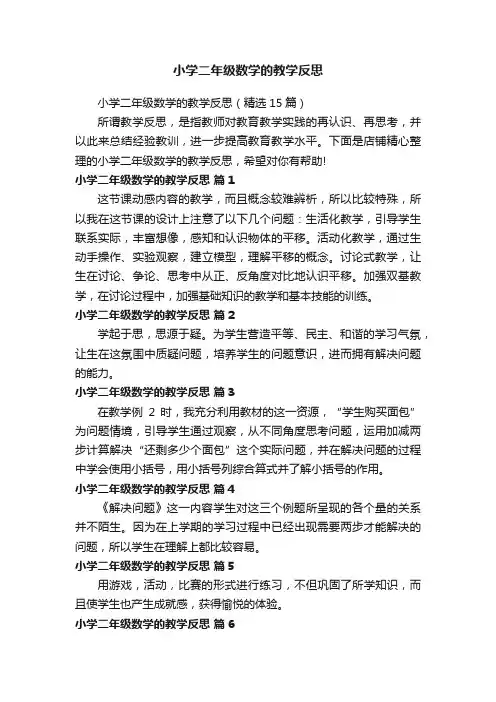 小学二年级数学的教学反思

小学二年级数学的教学反思（精选15篇）

所谓教学反思，是指教师对教育教学实践的再认识、再思考，并以此来总结经验教训，进一步提高教育教学水平。下面是店铺精心整理的小学二年级数学的教学反思，希望对你有帮助!

小学二年级数学的教学反思 篇1

这节课动感内容的教学，而且概念较难辨析，所以比较特殊，所以我在这节课的设计上注意了以下几个问题：生活化教学，引导学生联系实际，丰富想像，感知和认识物体的平移。活动化教学，通过生动手操作、实验观察，建立模型，理解平移的概念。讨论式教学，让生在讨论、争论、思考中从正、反角度对比地认识平移。加强双基教学，在讨论过程中，加强基础知识的教学和基本技能的训练。

小学二年级数学的教学反思 篇2

学起于思，思源于疑。为学生营造平等、民主、和谐的学习气氛，让生在这氛围中质疑问题，培养学生的问题意识，进而拥有解决问题的能力。

小学二年级数学的教学反思 篇3

在教学例 2 时，我充分利用教材的这一资源，“学生购买面包”为问题情境，引导学生通过观察，从不同角度思考问题，运用加减两步计算解决“还剩多少个面包”这个实际问题，并在解决问题的过程中学会使用小括号，用小括号列综合算式并了解小括号的作用。

小学二年级数学的教学反思 篇4

《解决问题》这一内容学生对这三个例题所呈现的各个量的关系并不陌生。因为在上学期的学习过程中已经出现需要两步才能解决的问题，所以学生在理解上都比较容易。

小学二年级数学的教学反思 篇5

用游戏，活动，比赛的形式进行练习，不但巩固了所学知识，而且使学生也产生成就感，获得愉悦的体验。

小学二年级数学的教学反思 篇6